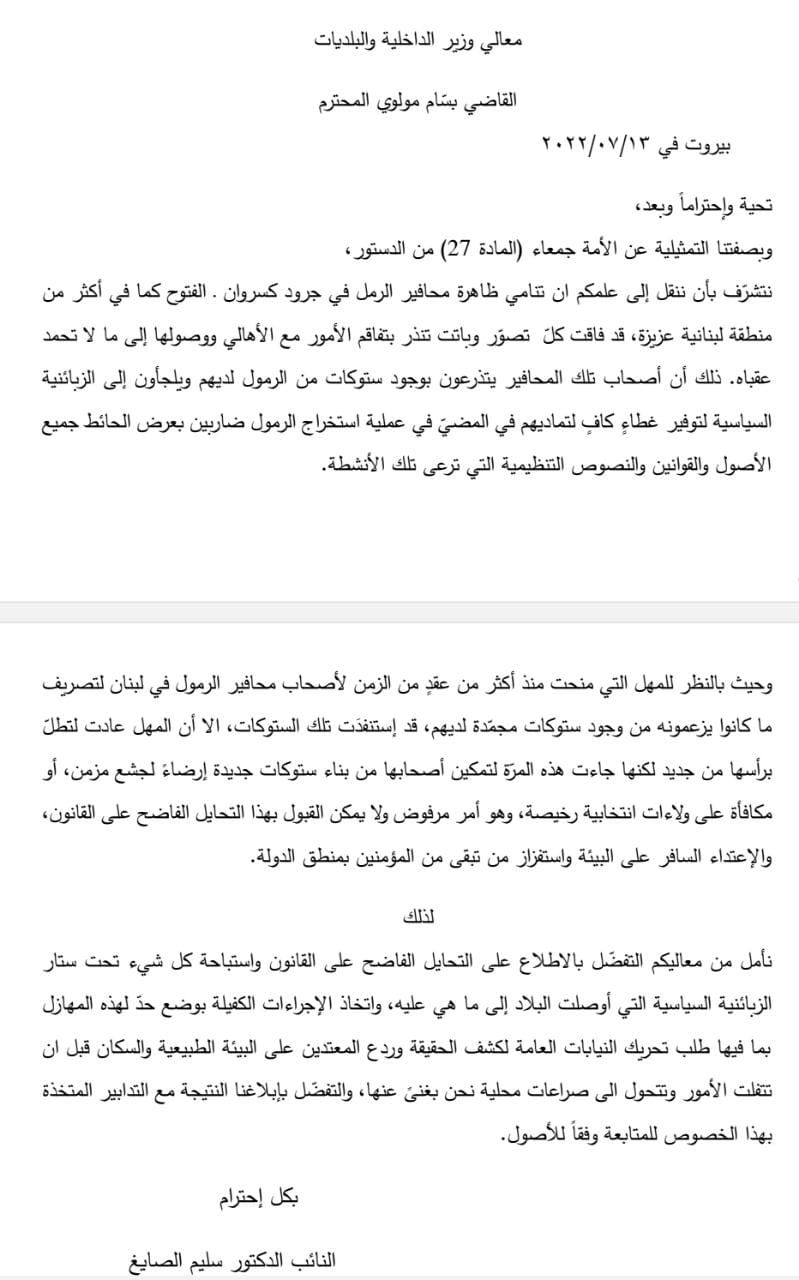 معالي وزير الداخلية والبلديات

القاضي بسّام مولوي المحترم

بيروت في ٢٠٢٢/٠٧/١٣

تحية وإحتراماً وبعد،

وبصفتنا التمثيلية عن الأمة جمعاء (المادة 27) من الدستور،

نتشرّف بأن ننقل إلى علمكم ان تنامي ظاهرة محافير الرمل في جرود كسروان . الفتوح كما في أكثر من منطقة لبنانية عزيزة، قد فاقت كلّ تصوّر وباتت تنذر بتفاقم الأمور مع الأهالي ووصولها إلى ما لا تحمد عقباه. ذلك أن أصحاب تلك المحافير يتذرعون بوجود ستوكات من الرمول لديهم ويلجأون إلى الزبائنية السياسية لتوفير غطاءٍ كافٍ لتماديهم في المضيّ في عملية استخراج الرمول ضاربين بعرض الحائط جميع الأصول والقوانين والنصوص التنظيمية التي ترعى تلك الأنشطة.

وحيث بالنظر للمهل التي منحت منذ أكثر من عقدٍ من الزمن لأصحاب محافير الرمول في لبنان لتصريف ما كانوا يزعمونه من وجود ستوكات مجمّدة لديهم، قد إستنفذت تلك الستوكات، الا أن المهل عادت لتطلّ برأسها من جديد لكنها جاءت هذه المرّة لتمكين أصحابها من بناء ستوكات جديدة إرضاءً لجشع مزمن، أو مكافأة على ولاءات انتخابية رخيصة، وهو أمر مرفوض ولا يمكن القبول بهذا التحايل الفاضح على القانون، والإعتداء السافر على البيئة واستفزاز من تبقى من المؤمنين بمنطق الدولة.

لذلك

نأمل من معاليكم التفضّل بالاطلاع على التحايل الفاضح على القانون واستباحة كل شيء تحت ستار الزبائنية السياسية التي أوصلت البلاد إلى ما هي عليه، واتخاذ الإجراءات الكفيلة بوضع حدّ لهذه المهازل بما فيها طلب تحريك النيابات العامة لكشف الحقيقة وردع المعتدين على البيئة الطبيعية والسكان قبل ان تتفلت الأمور وتتحول الى صراعات محلية نحن بغنىً عنها، والتفضّل بإبلاغنا النتيجة مع التدابير المتخذة بهذا الخصوص للمتابعة وفقاً للأصول.

بكل إحترام

النائب الدكتور سليم الصايغ